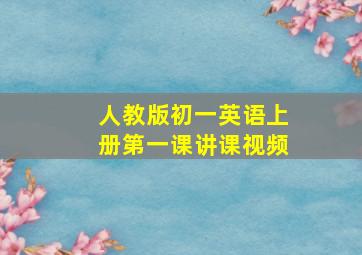 人教版初一英语上册第一课讲课视频